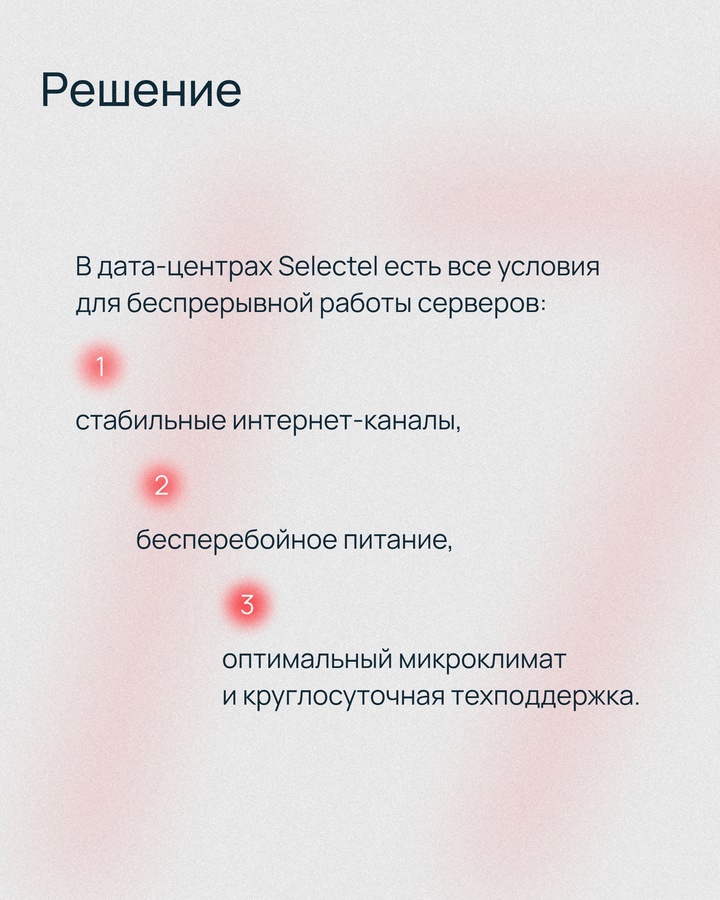 Решение

В дата-центрах Selectel есть все условия для беспрерывной работы серверов:

1

стабильные интернет-каналы,

2

бесперебойное питание,

3

оптимальный микроклимат и круглосуточная техподдержка.